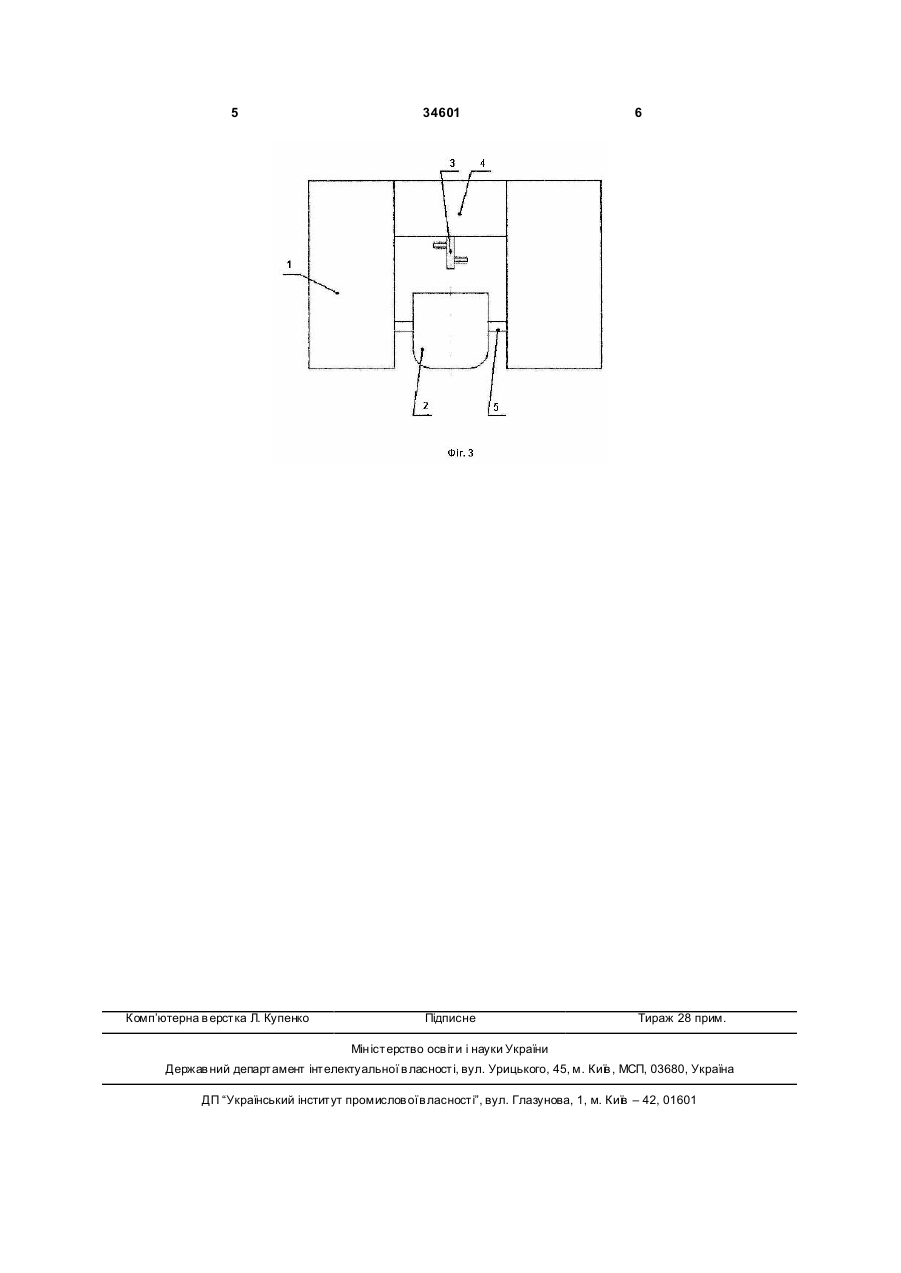 5 34601 6

3 4

1

2 5

Фіг. 3

Комп'ютерна верстка Л. Купенко Підписне Тираж 28 прим.

Міністерство освіти і науки України
Державний департамент інтелектуальної власності, вул. Урицького, 45, м. Київ, МСП, 03680, Україна

ДП "Український інститут промислової власності", вул. Глазунова, 1, м. Київ – 42, 01601